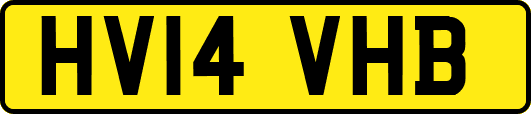 HV14 VHB